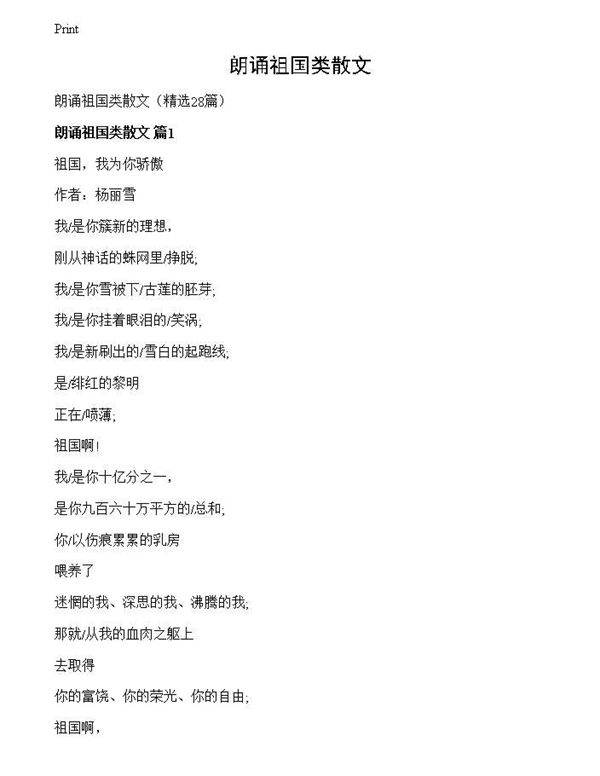 Print

朗诵祖国类散文

朗诵祖国类散文（精选28篇）

朗诵祖国类散文 篇1

祖国，我为你骄傲

作者：杨丽雪

我/是你簇新的理想，

刚从神话的蛛网里/挣脱;

我/是你雪被下/古莲的胚芽;

我/是你挂着眼泪的/笑涡;

我/是新刷出的/雪白的起跑线;

是/绯红的黎明

正在/喷薄;

祖国啊!

我/是你十亿分之一，

是你九百六十万平方的/总和;

你/以伤痕累累的乳房

喂养了

迷惘的我、深思的我、沸腾的我;

那就/从我的血肉之躯上

去取得

你的富饶、你的荣光、你的自由;

祖国啊，